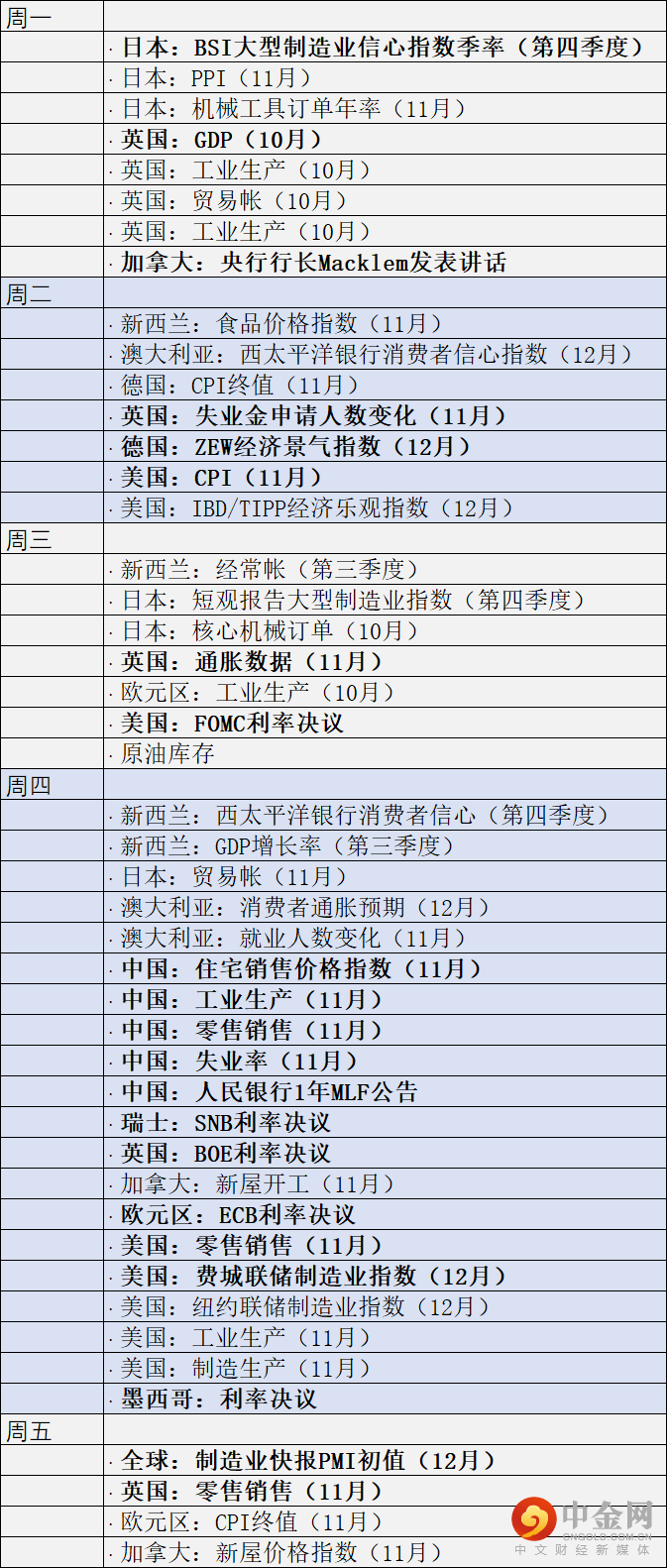 | 周一 | |
|---|---|
| | 日本：BSI大型制造业信心指数季率（第四季度） |
| | 日本：PPI（11月） |
| | 日本：机械工具订单年率（11月） |
| | 英国：GDP（10月） |
| | 英国：工业生产（10月） |
| | 英国：贸易帐（10月） |
| | 英国：工业生产（10月） |
| | 加拿大：央行行长Macklem发表讲话 |
| 周二 | |
| | 新西兰：食品价格指数（11月） |
| | 澳大利亚：西太平洋银行消费者信心指数（12月） |
| | 德国：CPI终值（11月） |
| | 英国：失业金申请人数变化（11月） |
| | 德国：ZEW经济景气指数（12月） |
| | 美国：CPI（11月） |
| | 美国：IBD/TIPP经济乐观指数（12月） |
| 周三 | |
| | 新西兰：经常帐（第三季度） |
| | 日本：短观报告大型制造业指数（第四季度） |
| | 日本：核心机械订单（10月） |
| | 英国：通胀数据（11月） |
| | 欧元区：工业生产（10月） |
| | 美国：FOMC利率决议 |
| | 原油库存 |
| 周四 | |
| | 新西兰：西太平洋银行消费者信心（第四季度） |
| | 新西兰：GDP增长率（第三季度） |
| | 日本：贸易帐（11月） |
| | 澳大利亚：消费者通胀预期（12月） |
| | 澳大利亚：就业人数变化（11月） |
| | 中国：住宅销售价格指数（11月） |
| | 中国：工业生产（11月） |
| | 中国：零售销售（11月） |
| | 中国：失业率（11月） |
| | 中国：人民银行1年MLF公告 |
| | 瑞士：SNB利率决议 |
| | 英国：BOE利率决议 |
| | 加拿大：新屋开工（11月） |
| | 欧元区：ECB利率决议 |
| | 美国：零售销售（11月） |
| | 美国：费城联储制造业指数（12月） |
| | 美国：纽约联储制造业指数（12月） |
| | 美国：工业生产（11月） |
| | 美国：制造生产（11月） |
| | 墨西哥：利率决议 |
| 周五 | |
| | 全球：制造业快报PMI初值（12月） |
| | 英国：零售销售（11月） |
| | 欧元区：CPI终值（11月） |
| | 加拿大：新屋价格指数（11月） |

中金网
CNGOLD.COM.CN
中文财经新媒体